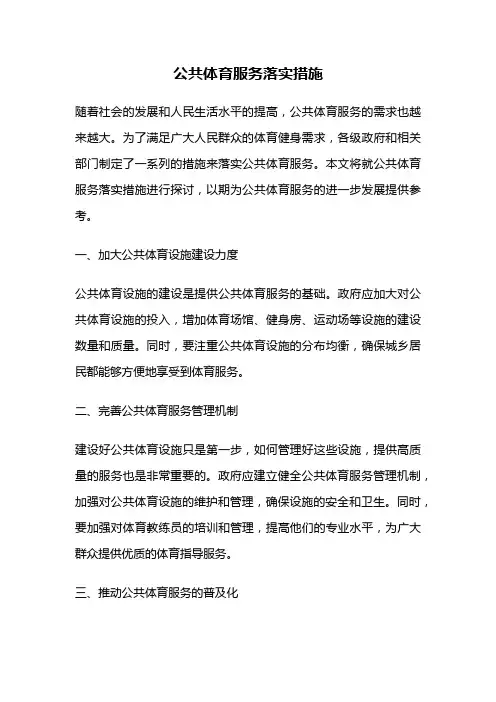 公共体育服务落实措施

随着社会的发展和人民生活水平的提高，公共体育服务的需求也越来越大。为了满足广大人民群众的体育健身需求，各级政府和相关部门制定了一系列的措施来落实公共体育服务。本文将就公共体育服务落实措施进行探讨，以期为公共体育服务的进一步发展提供参考。

一、加大公共体育设施建设力度

公共体育设施的建设是提供公共体育服务的基础。政府应加大对公共体育设施的投入，增加体育场馆、健身房、运动场等设施的建设数量和质量。同时，要注重公共体育设施的分布均衡，确保城乡居民都能够方便地享受到体育服务。

二、完善公共体育服务管理机制

建设好公共体育设施只是第一步，如何管理好这些设施，提供高质量的服务也是非常重要的。政府应建立健全公共体育服务管理机制，加强对公共体育设施的维护和管理，确保设施的安全和卫生。同时，要加强对体育教练员的培训和管理，提高他们的专业水平，为广大群众提供优质的体育指导服务。

三、推动公共体育服务的普及化